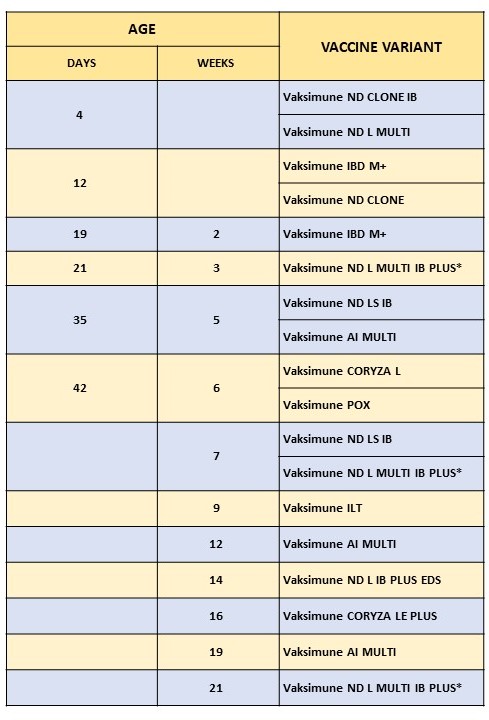 | AGE | | VACCINE VARIANT |
|---|---|---|
| DAYS | WEEKS | |
| 4 | | Vaksimune ND CLONE IB |
| | | Vaksimune ND L MULTI |
| 12 | | Vaksimune IBD M+ |
| | | Vaksimune ND CLONE |
| 19 | 2 | Vaksimune IBD M+ |
| 21 | 3 | Vaksimune ND L MULTI IB PLUS* |
| 35 | 5 | Vaksimune ND LS IB |
| | | Vaksimune AI MULTI |
| 42 | 6 | Vaksimune CORYZA L |
| | | Vaksimune POX |
| | 7 | Vaksimune ND LS IB |
| | | Vaksimune ND L MULTI IB PLUS* |
| | 9 | Vaksimune ILT |
| | 12 | Vaksimune AI MULTI |
| | 14 | Vaksimune ND L IB PLUS EDS |
| | 16 | Vaksimune CORYZA LE PLUS |
| | 19 | Vaksimune AI MULTI |
| | 21 | Vaksimune ND L MULTI IB PLUS* |